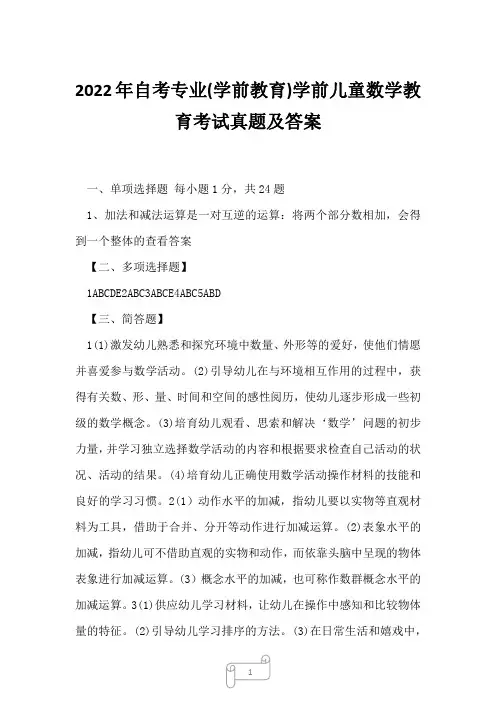 2022年自考专业(学前教育)学前儿童数学教育考试真题及答案

一、单项选择题 每小题1分，共24题

1、加法和减法运算是一对互逆的运算：将两个部分数相加，会得到一个整体的查看答案

【二、多项选择题】

1ABCDE2ABC3ABCE4ABC5ABD

【三、简答题】

1(1)激发幼儿熟悉和探究环境中数量、外形等的爱好，使他们情愿并喜爱参与数学活动。(2)引导幼儿在与环境相互作用的过程中，获得有关数、形、量、时间和空间的感性阅历，使幼儿逐步形成一些初级的数学概念。(3)培育幼儿观看、思索和解决‘数学’问题的初步力量，并学习独立选择数学活动的内容和根据要求检查自己活动的状况、活动的结果。(4)培育幼儿正确使用数学活动操作材料的技能和良好的学习习惯。2(1) 动作水平的加减，指幼儿要以实物等直观材料为工具，借助于合并、分开等动作进行加减运算。(2)表象水平的加减，指幼儿可不借助直观的实物和动作，而依靠头脑中呈现的物体表象进行加减运算。(3) 概念水平的加减，也可称作数群概念水平的加减运算。3(1)供应幼儿学习材料，让幼儿在操作中感知和比较物体量的特征。(2)引导幼儿学习排序的方法。(3)在日常生活和嬉戏中，

1